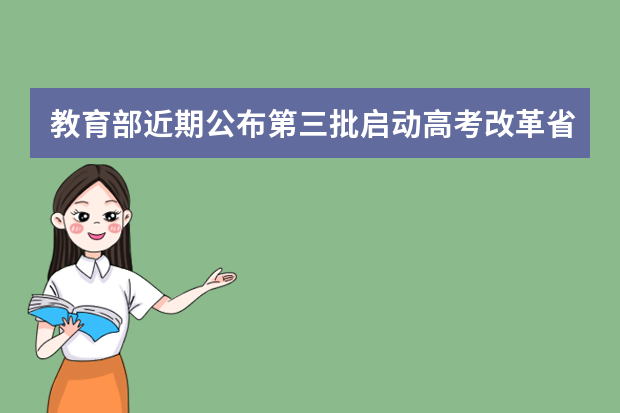 教育部近期公布第三批启动高考改革省